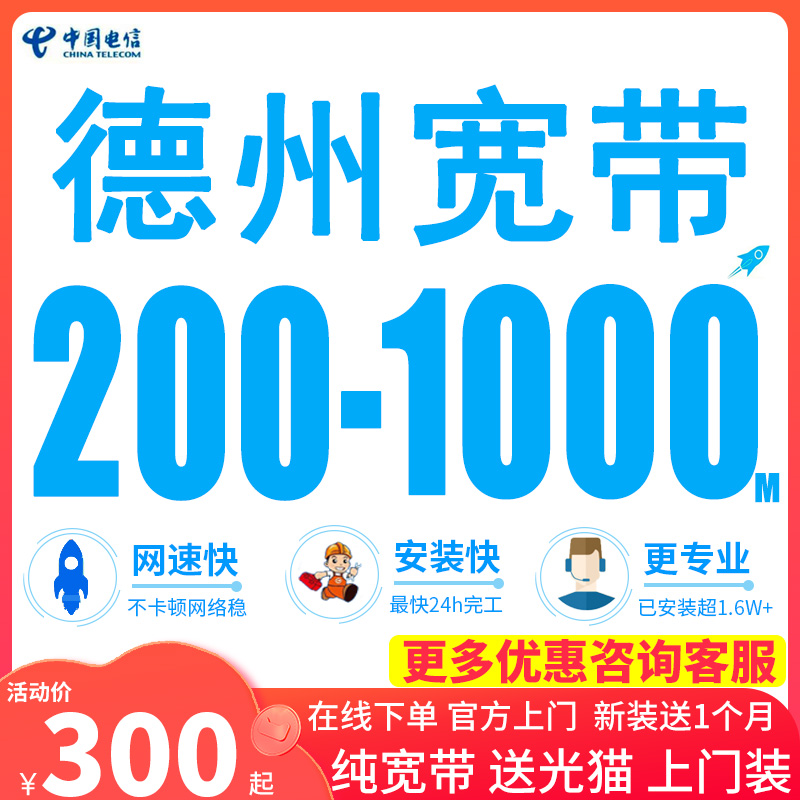 中国电信
CHINA TELECOM

德州宽带

200-1000M

网速快
不卡顿网络稳

安装快
最快24h完工

更专业
已安装超1.6W+

更多优惠咨询客服

活动价
¥300起

在线下单 官方上门 新装送1个月

纯宽带 送光猫 上门装